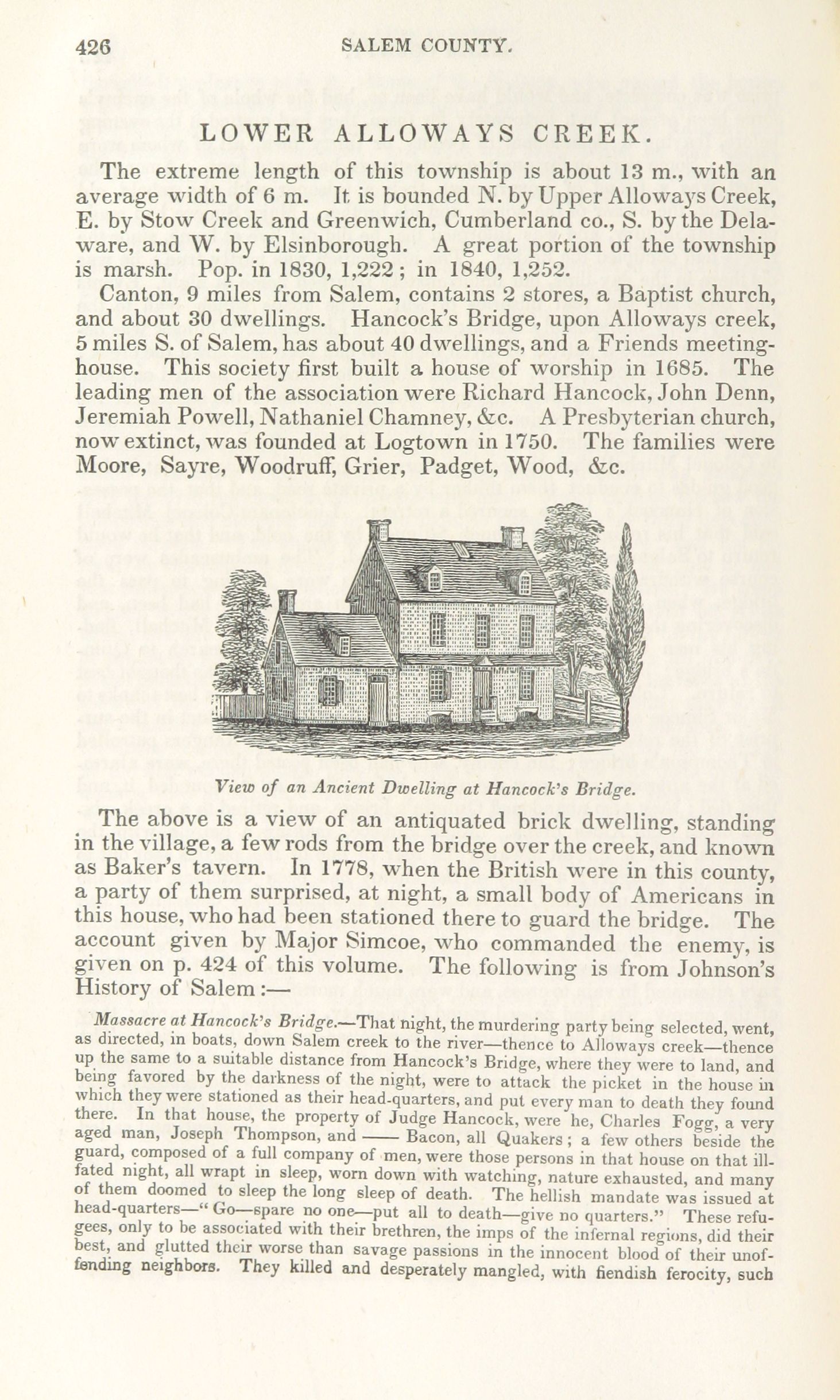 426 SALEM COUNTY.

LOWER ALLOWAYS CREEK.

The extreme length of this township is about 13 m., with an average width of 6 m. It is bounded N. by Upper Alloways Creek, E. by Stow Creek and Greenwich, Cumberland co., S. by the Delaware, and W. by Elsinborough. A great portion of the township is marsh. Pop. in 1830, 1,222; in 1840, 1,252.

Canton, 9 miles from Salem, contains 2 stores, a Baptist church, and about 30 dwellings. Hancock's Bridge, upon Alloways creek, 5 miles S. of Salem, has about 40 dwellings, and a Friends meeting-house. This society first built a house of worship in 1685. The leading men of the association were Richard Hancock, John Denn, Jeremiah Powell, Nathaniel Chamney, &c. A Presbyterian church, now extinct, was founded at Logtown in 1750. The families were Moore, Sayre, Woodruff, Grier, Padget, Wood, &c.

View of an Ancient Dwelling at Hancock's Bridge.

The above is a view of an antiquated brick dwelling, standing in the village, a few rods from the bridge over the creek, and known as Baker's tavern. In 1778, when the British were in this county, a party of them surprised, at night, a small body of Americans in this house, who had been stationed there to guard the bridge. The account given by Major Simcoe, who commanded the enemy, is given on p. 424 of this volume. The following is from Johnson's History of Salem:—

Massacre at Hancock's Bridge.—That night, the murdering party being selected, went, as directed, in boats, down Salem creek to the river—thence to Alloways creek—thence up the same to a suitable distance from Hancock's Bridge, where they were to land, and being favored by the darkness of the night, were to attack the picket in the house in which they were stationed as their head-quarters, and put every man to death they found there. In that house, the property of Judge Hancock, were he, Charles Fogg, a very aged man, Joseph Thompson, and —— Bacon, all Quakers; a few others beside the guard, composed of a full company of men, were those persons in that house on that ill-fated night, all wrapt in sleep, worn down with watching, nature exhausted, and many of them doomed to sleep the long sleep of death. The hellish mandate was issued at head-quarters—"Go—spare no one—put all to death—give no quarters." These refugees, only to be associated with their brethren, the imps of the infernal regions, did their best, and glutted their worse than savage passions in the innocent blood of their unoffending neighbors. They killed and desperately mangled, with fiendish ferocity, such